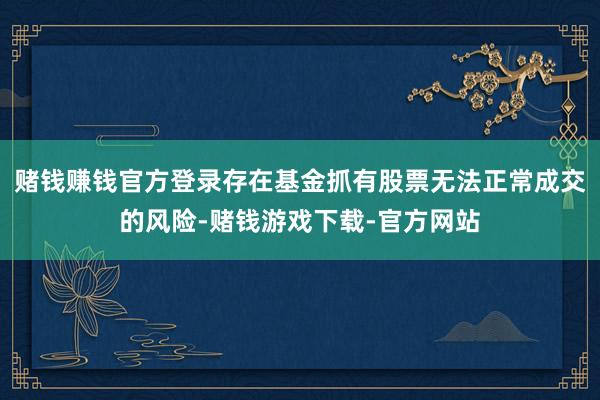 赌钱赚钱官方登录存在基金抓有股票无法正常成交的风险-赌钱游戏下载-官方网站